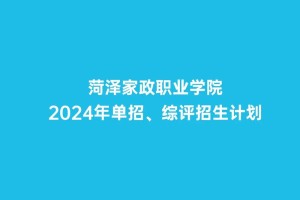 菏泽家政职业学院
2024年单招、综评招生计划